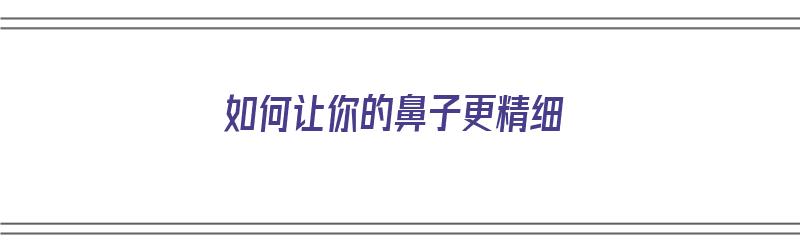 如何让你的鼻子更精细